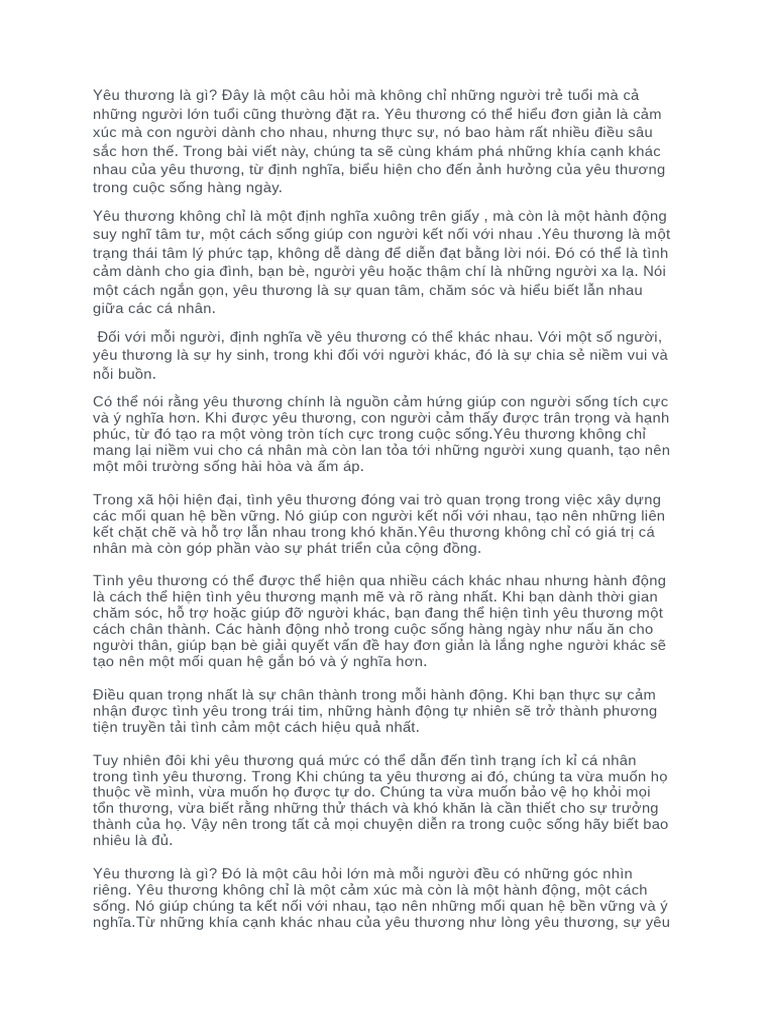 Yêu thương là gì? Đây là một câu hỏi mà không chỉ những người trẻ tuổi mà cả những người lớn tuổi cũng thường đặt ra. Yêu thương có thể hiểu đơn giản là cảm xúc mà con người dành cho nhau, nhưng thực sự, nó bao hàm rất nhiều điều sâu sắc hơn thế. Trong bài viết này, chúng ta sẽ cùng khám phá những khía cạnh khác nhau của yêu thương, từ định nghĩa, biểu hiện cho đến ảnh hưởng của yêu thương trong cuộc sống hàng ngày.

Yêu thương không chỉ là một định nghĩa xuông trên giấy , mà còn là một hành động suy nghĩ tâm tư, một cách sống giúp con người kết nối với nhau .Yêu thương là một trạng thái tâm lý phức tạp, không dễ dàng để diễn đạt bằng lời nói. Đó có thể là tình cảm dành cho gia đình, bạn bè, người yêu hoặc thậm chí là những người xa lạ. Nói một cách ngắn gọn, yêu thương là sự quan tâm, chăm sóc và hiểu biết lẫn nhau giữa các cá nhân.

Đối với mỗi người, định nghĩa về yêu thương có thể khác nhau. Với một số người, yêu thương là sự hy sinh, trong khi đối với người khác, đó là sự chia sẻ niềm vui và nỗi buồn.

Có thể nói rằng yêu thương chính là nguồn cảm hứng giúp con người sống tích cực và ý nghĩa hơn. Khi được yêu thương, con người cảm thấy được trân trọng và hạnh phúc, từ đó tạo ra một vòng tròn tích cực trong cuộc sống.Yêu thương không chỉ mang lại niềm vui cho cá nhân mà còn lan tỏa tới những người xung quanh, tạo nên một môi trường sống hài hòa và ấm áp.

Trong xã hội hiện đại, tình yêu thương đóng vai trò quan trọng trong việc xây dựng các mối quan hệ bền vững. Nó giúp con người kết nối với nhau, tạo nên những liên kết chặt chẽ và hỗ trợ lẫn nhau trong khó khăn.Yêu thương không chỉ có giá trị cá nhân mà còn góp phần vào sự phát triển của cộng đồng.

Tình yêu thương có thể được thể hiện qua nhiều cách khác nhau nhưng hành động là cách thể hiện tình yêu thương mạnh mẽ và rõ ràng nhất. Khi bạn dành thời gian chăm sóc, hỗ trợ hoặc giúp đỡ người khác, bạn đang thể hiện tình yêu thương một cách chân thành. Các hành động nhỏ trong cuộc sống hàng ngày như nấu ăn cho người thân, giúp bạn bè giải quyết vấn đề hay đơn giản là lắng nghe người khác sẽ tạo nên một mối quan hệ gắn bó và ý nghĩa hơn.

Điều quan trọng nhất là sự chân thành trong mỗi hành động. Khi bạn thực sự cảm nhận được tình yêu trong trái tim, những hành động tự nhiên sẽ trở thành phương tiện truyền tải tình cảm một cách hiệu quả nhất.

Tuy nhiên đôi khi yêu thương quá mức có thể dẫn đến tình trạng ích kỉ cá nhân trong tình yêu thương. Trong Khi chúng ta yêu thương ai đó, chúng ta vừa muốn họ thuộc về mình, vừa muốn họ được tự do. Chúng ta vừa muốn bảo vệ họ khỏi mọi tổn thương, vừa biết rằng những thử thách và khó khăn là cần thiết cho sự trưởng thành của họ. Vậy nên trong tất cả mọi chuyện diễn ra trong cuộc sống hãy biết bao nhiêu là đủ.

Yêu thương là gì? Đó là một câu hỏi lớn mà mỗi người đều có những góc nhìn riêng. Yêu thương không chỉ là một cảm xúc mà còn là một hành động, một cách sống. Nó giúp chúng ta kết nối với nhau, tạo nên những mối quan hệ bền vững và ý nghĩa.Từ những khía cạnh khác nhau của yêu thương như lòng yêu thương, sự yêu